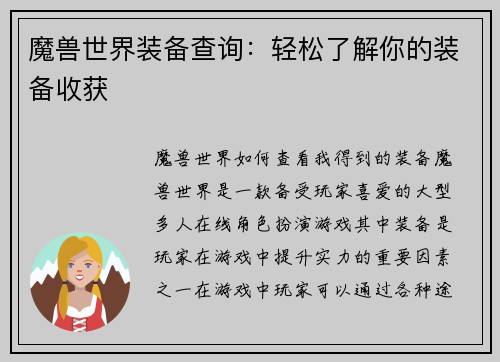 魔兽世界装备查询：轻松了解你的装备收获

魔兽世界如何查看我得到的装备魔兽世界是一款备受玩家喜爱的大型多人在线角色扮演游戏其中装备是玩家在游戏中提升实力的重要因素之一在游戏中玩家可以通过各种途